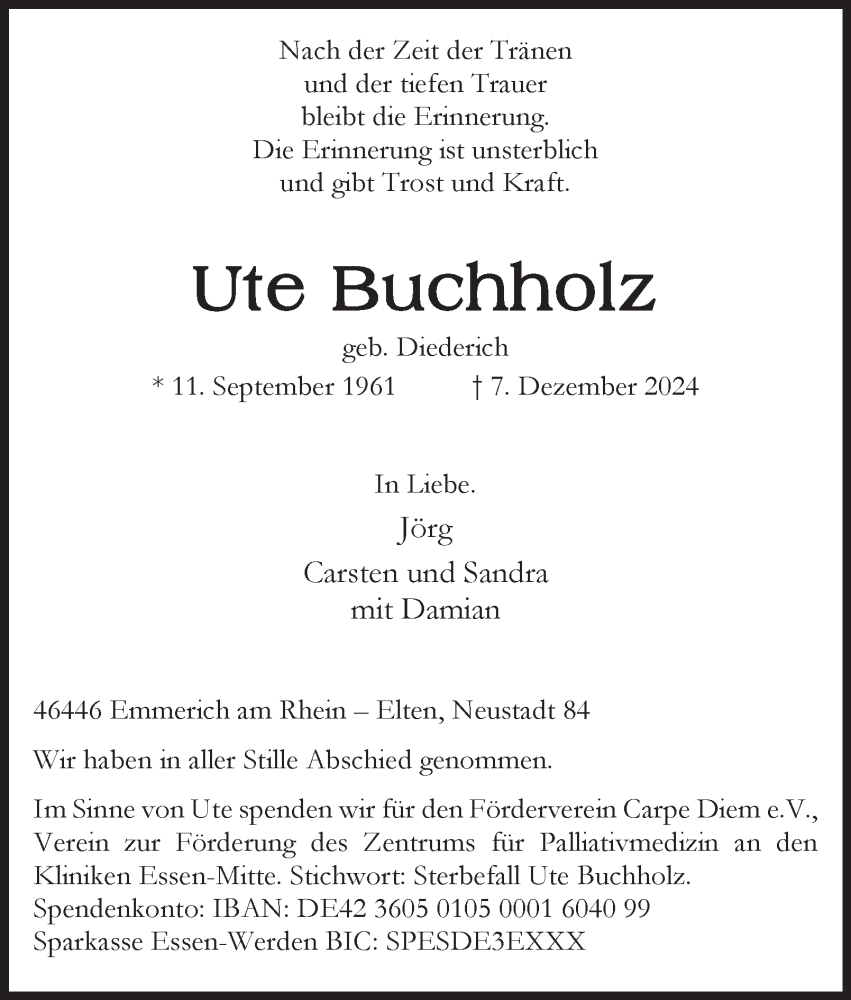 Nach der Zeit der Tränen
und der tiefen Trauer
bleibt die Erinnerung.
Die Erinnerung ist unsterblich
und gibt Trost und Kraft.

Ute Buchholz

geb. Diederich

* 11. September 1961 † 7. Dezember 2024

In Liebe.

Jörg

Carsten und Sandra
mit Damian

46446 Emmerich am Rhein – Elten, Neustadt 84

Wir haben in aller Stille Abschied genommen.

Im Sinne von Ute spenden wir für den Förderverein Carpe Diem e.V., Verein zur Förderung des Zentrums für Palliativmedizin an den Kliniken Essen-Mitte. Stichwort: Sterbefall Ute Buchholz.
Spendenkonto: IBAN: DE42 3605 0105 0001 6040 99
Sparkasse Essen-Werden BIC: SPESDE3EXXX